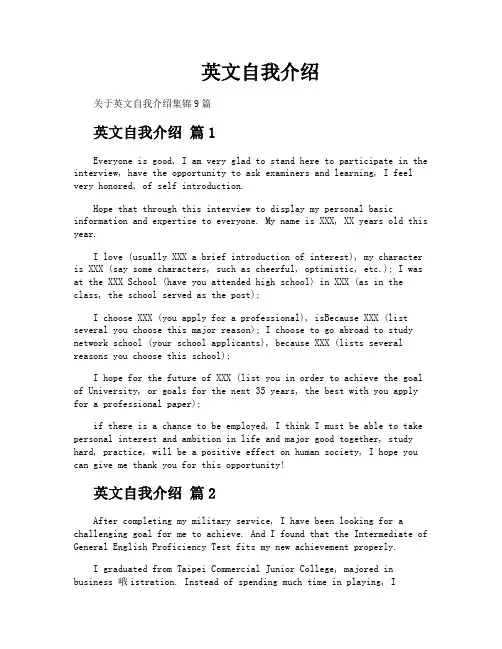 英文自我介绍

关于英文自我介绍集锦9篇

英文自我介绍 篇1

Everyone is good, I am very glad to stand here to participate in the interview, have the opportunity to ask examiners and learning, I feel very honored, of self introduction.

Hope that through this interview to display my personal basic information and expertise to everyone. My name is XXX, XX years old this year.

I love (usually XXX a brief introduction of interest), my character is XXX (say some characters, such as cheerful, optimistic, etc.); I was at the XXX School (have you attended high school) in XXX (as in the class, the school served as the post);

I choose XXX (you apply for a professional), isBecause XXX (list several you choose this major reason); I choose to go abroad to study network school (your school applicants), because XXX (lists several reasons you choose this school);

I hope for the future of XXX (list you in order to achieve the goal of University, or goals for the next 35 years, the best with you apply for a professional paper);

if there is a chance to be employed, I think I must be able to take personal interest and ambition in life and major good together, study hard, practice, will be a positive effect on human society, I hope you can give me thank you for this opportunity!

英文自我介绍 篇2

After completing my military service, I have been looking for a challenging goal for me to achieve. And I found that the Intermediate of General English Proficiency Test fits my new achievement properly.

I graduated from Taipei Commercial Junior College, majored in business 哦istration. Instead of spending much time in playing, I